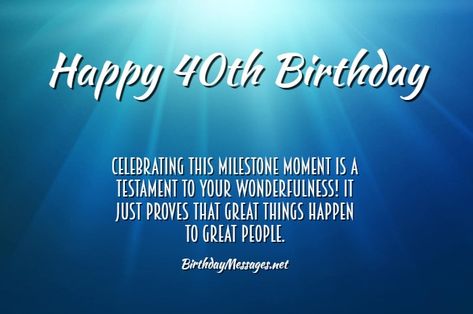 Happy 40th Birthday

CELEBRATING THIS MILESTONE MOMENT IS A TESTAMENT TO YOUR WONDERFULNESS! IT JUST PROVES THAT GREAT THINGS HAPPEN TO GREAT PEOPLE.

BirthdayMessages.net